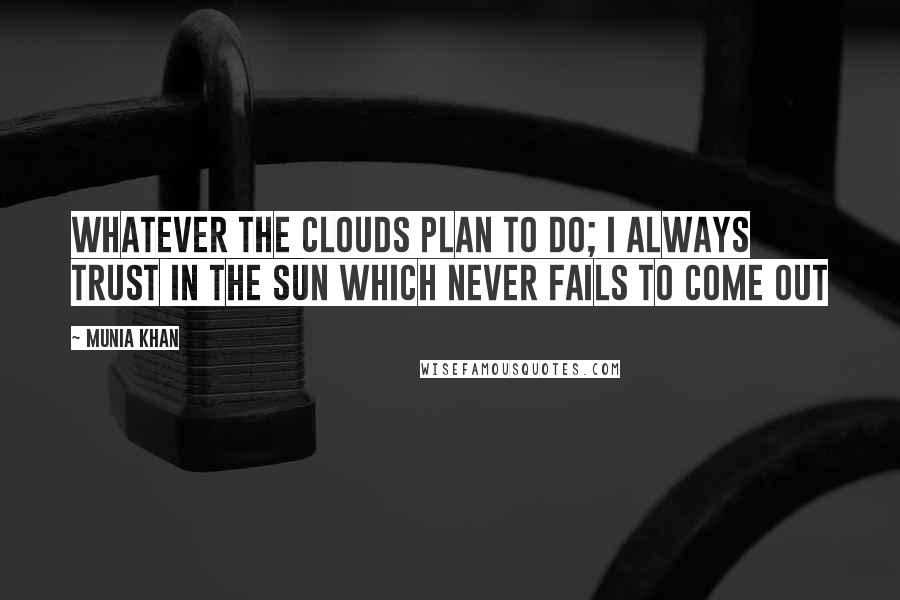 WHATEVER THE CLOUDS PLAN TO DO; I ALWAYS TRUST IN THE SUN WHICH NEVER FAILS TO COME OUT

~ MUNIA KHAN

WISEFAMOUSQUOTES.COM